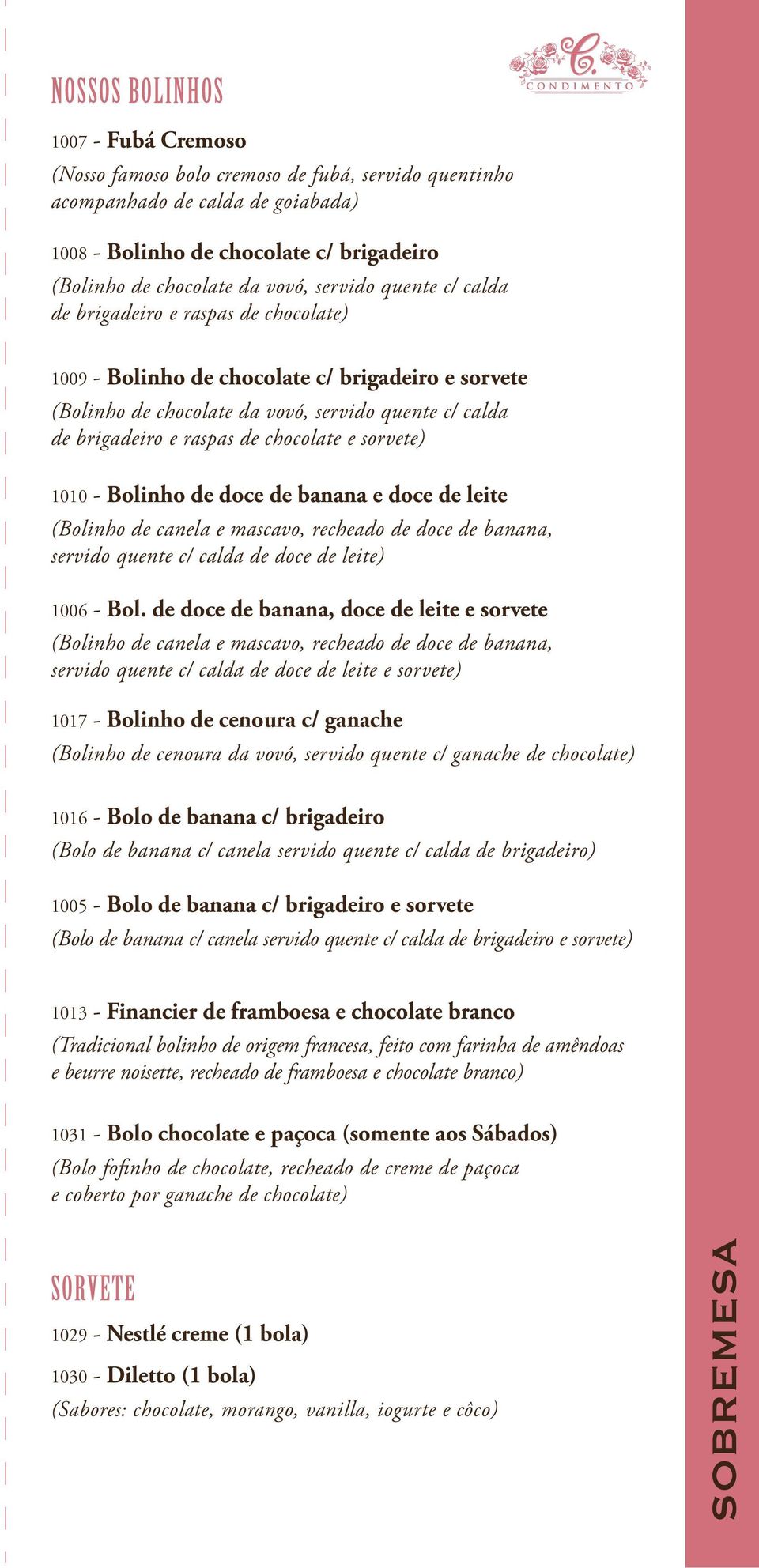 C.
CONDIMENTO

NOSSOS BOLINHOS

1007 - Fubá Cremoso
(Nosso famoso bolo cremoso de fubá, servido quentinho acompanhado de calda de goiabada)

1008 - Bolinho de chocolate c/ brigadeiro
(Bolinho de chocolate da vovó, servido quente c/ calda de brigadeiro e raspas de chocolate)

1009 - Bolinho de chocolate c/ brigadeiro e sorvete
(Bolinho de chocolate da vovó, servido quente c/ calda de brigadeiro e raspas de chocolate e sorvete)

1010 - Bolinho de doce de banana e doce de leite
(Bolinho de canela e mascavo, recheado de doce de banana, servido quente c/ calda de doce de leite)

1006 - Bol. de doce de banana, doce de leite e sorvete
(Bolinho de canela e mascavo, recheado de doce de banana, servido quente c/ calda de doce de leite e sorvete)

1017 - Bolinho de cenoura c/ ganache
(Bolinho de cenoura da vovó, servido quente c/ ganache de chocolate)

1016 - Bolo de banana c/ brigadeiro
(Bolo de banana c/ canela servido quente c/ calda de brigadeiro)

1005 - Bolo de banana c/ brigadeiro e sorvete
(Bolo de banana c/ canela servido quente c/ calda de brigadeiro e sorvete)

1013 - Financier de framboesa e chocolate branco
(Tradicional bolinho de origem francesa, feito com farinha de amêndoas e beurre noisette, recheado de framboesa e chocolate branco)

1031 - Bolo chocolate e paçoca (somente aos Sábados)
(Bolo fofinho de chocolate, recheado de creme de paçoca e coberto por ganache de chocolate)

SORVETE

1029 - Nestlé creme (1 bola)

1030 - Diletto (1 bola)
(Sabores: chocolate, morango, vanilla, iogurte e côco)

SOBREMESA